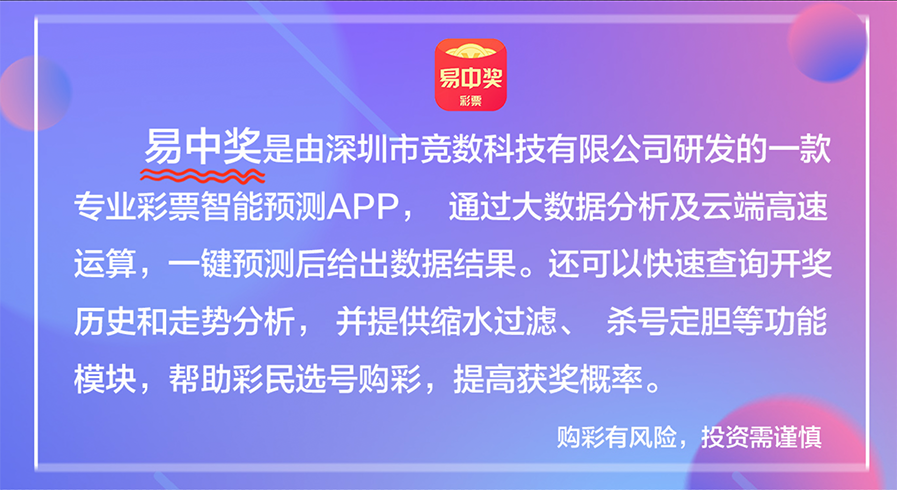 易中奖
彩票

易中奖是由深圳市竞数科技有限公司研发的一款专业彩票智能预测APP， 通过大数据分析及云端高速运算，一键预测后给出数据结果。还可以快速查询开奖历史和走势分析， 并提供缩水过滤、 杀号定胆等功能模块，帮助彩民选号购彩，提高获奖概率。

购彩有风险，投资需谨慎